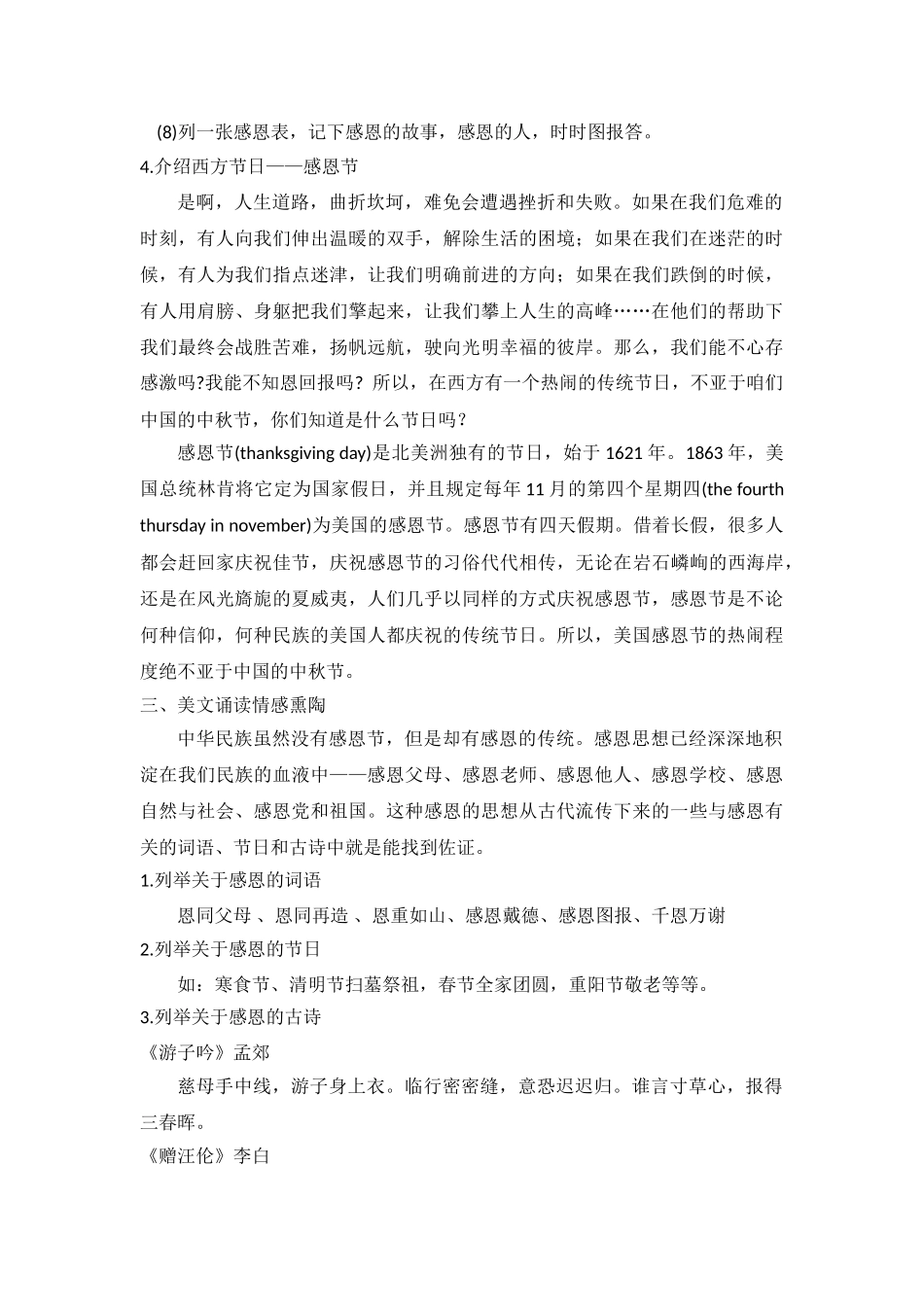 (8)列一张感恩表，记下感恩的故事，感恩的人，时时图报答。

4.介绍西方节日——感恩节

是啊，人生道路，曲折坎坷，难免会遭遇挫折和失败。如果在我们危难的时刻，有人向我们伸出温暖的双手，解除生活的困境；如果在我们在迷茫的时候，有人为我们指点迷津，让我们明确前进的方向；如果在我们跌倒的时候，有人用肩膀、身躯把我们擎起来，让我们攀上人生的高峰……在他们的帮助下我们最终会战胜苦难，扬帆远航，驶向光明幸福的彼岸。那么，我们能不心存感激吗?我能不知恩回报吗？所以，在西方有一个热闹的传统节日，不亚于咱们中国的中秋节，你们知道是什么节日吗？

感恩节(thanksgiving day)是北美洲独有的节日，始于 1621 年。1863 年，美国总统林肯将它定为国家假日，并且规定每年 11 月的第四个星期四(the fourth thursday in november)为美国的感恩节。感恩节有四天假期。借着长假，很多人都会赶回家庆祝佳节，庆祝感恩节的习俗代代相传，无论在岩石嶙峋的西海岸，还是在风光旖旎的夏威夷，人们几乎以同样的方式庆祝感恩节，感恩节是不论何种信仰，何种民族的美国人都庆祝的传统节日。所以，美国感恩节的热闹程度绝不亚于中国的中秋节。

三、美文诵读情感熏陶

中华民族虽然没有感恩节，但是却有感恩的传统。感恩思想已经深深地积淀在我们民族的血液中——感恩父母、感恩老师、感恩他人、感恩学校、感恩自然与社会、感恩党和祖国。这种感恩的思想从古代流传下来的一些与感恩有关的词语、节日和古诗中就是能找到佐证。

1.列举关于感恩的词语

恩同父母 、恩同再造 、恩重如山、感恩戴德、感恩图报、千恩万谢

2.列举关于感恩的节日

如：寒食节、清明节扫墓祭祖，春节全家团圆，重阳节敬老等等。

3.列举关于感恩的古诗

《游子吟》孟郊

慈母手中线，游子身上衣。临行密密缝，意恐迟迟归。谁言寸草心，报得三春晖。

《赠汪伦》李白